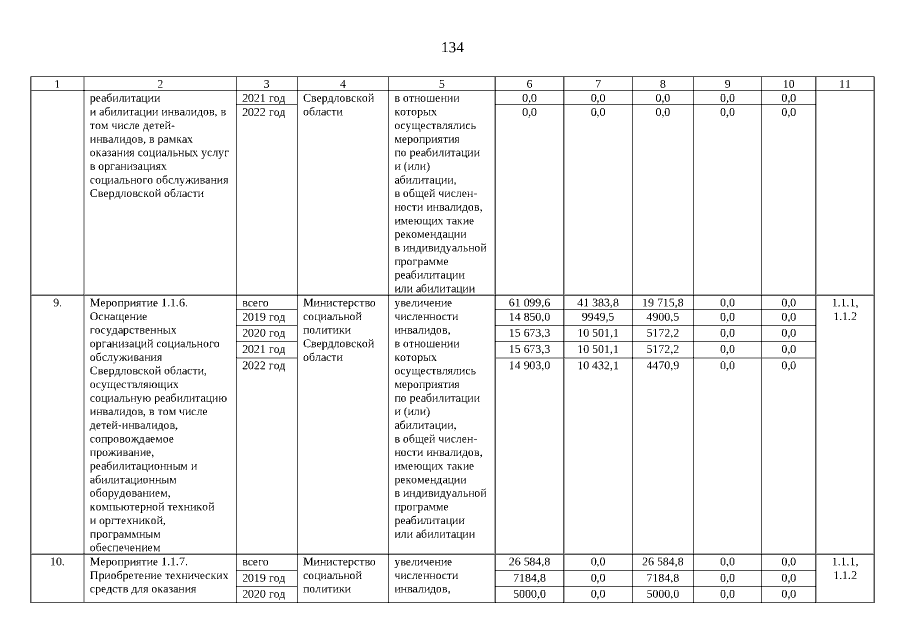 134

| 1 | 2 | 3 | 4 | 5 | 6 | 7 | 8 | 9 | 10 | 11 |
|---|---|---|---|---|---|---|---|---|---|---|
| | реабилитации и абилитации инвалидов, в том числе детей-инвалидов, в рамках оказания социальных услуг в организациях социального обслуживания Свердловской области | 2021 год | Свердловской области | в отношении которых осуществлялись мероприятия по реабилитации и (или) абилитации, в общей численности инвалидов, имеющих такие рекомендации в индивидуальной программе реабилитации или абилитации | 0,0 | 0,0 | 0,0 | 0,0 | 0,0 | |
| | | 2022 год | | | 0,0 | 0,0 | 0,0 | 0,0 | 0,0 | |
| 9. | Мероприятие 1.1.6. Оснащение государственных организаций социального обслуживания Свердловской области, осуществляющих социальную реабилитацию инвалидов, в том числе детей-инвалидов, сопровождаемое проживание, реабилитационным и абилитационным оборудованием, компьютерной техникой и оргтехникой, программным обеспечением | всего | Министерство социальной политики Свердловской области | увеличение численности инвалидов, в отношении которых осуществлялись мероприятия по реабилитации и (или) абилитации, в общей численности инвалидов, имеющих такие рекомендации в индивидуальной программе реабилитации или абилитации | 61 099,6 | 41 383,8 | 19 715,8 | 0,0 | 0,0 | 1.1.1, 1.1.2 |
| | | 2019 год | | | 14 850,0 | 9949,5 | 4900,5 | 0,0 | 0,0 | |
| | | 2020 год | | | 15 673,3 | 10 501,1 | 5172,2 | 0,0 | 0,0 | |
| | | 2021 год | | | 15 673,3 | 10 501,1 | 5172,2 | 0,0 | 0,0 | |
| | | 2022 год | | | 14 903,0 | 10 432,1 | 4470,9 | 0,0 | 0,0 | |
| 10. | Мероприятие 1.1.7. Приобретение технических средств для оказания | всего | Министерство социальной политики | увеличение численности инвалидов, | 26 584,8 | 0,0 | 26 584,8 | 0,0 | 0,0 | 1.1.1, 1.1.2 |
| | | 2019 год | | | 7184,8 | 0,0 | 7184,8 | 0,0 | 0,0 | |
| | | 2020 год | | | 5000,0 | 0,0 | 5000,0 | 0,0 | 0,0 | |